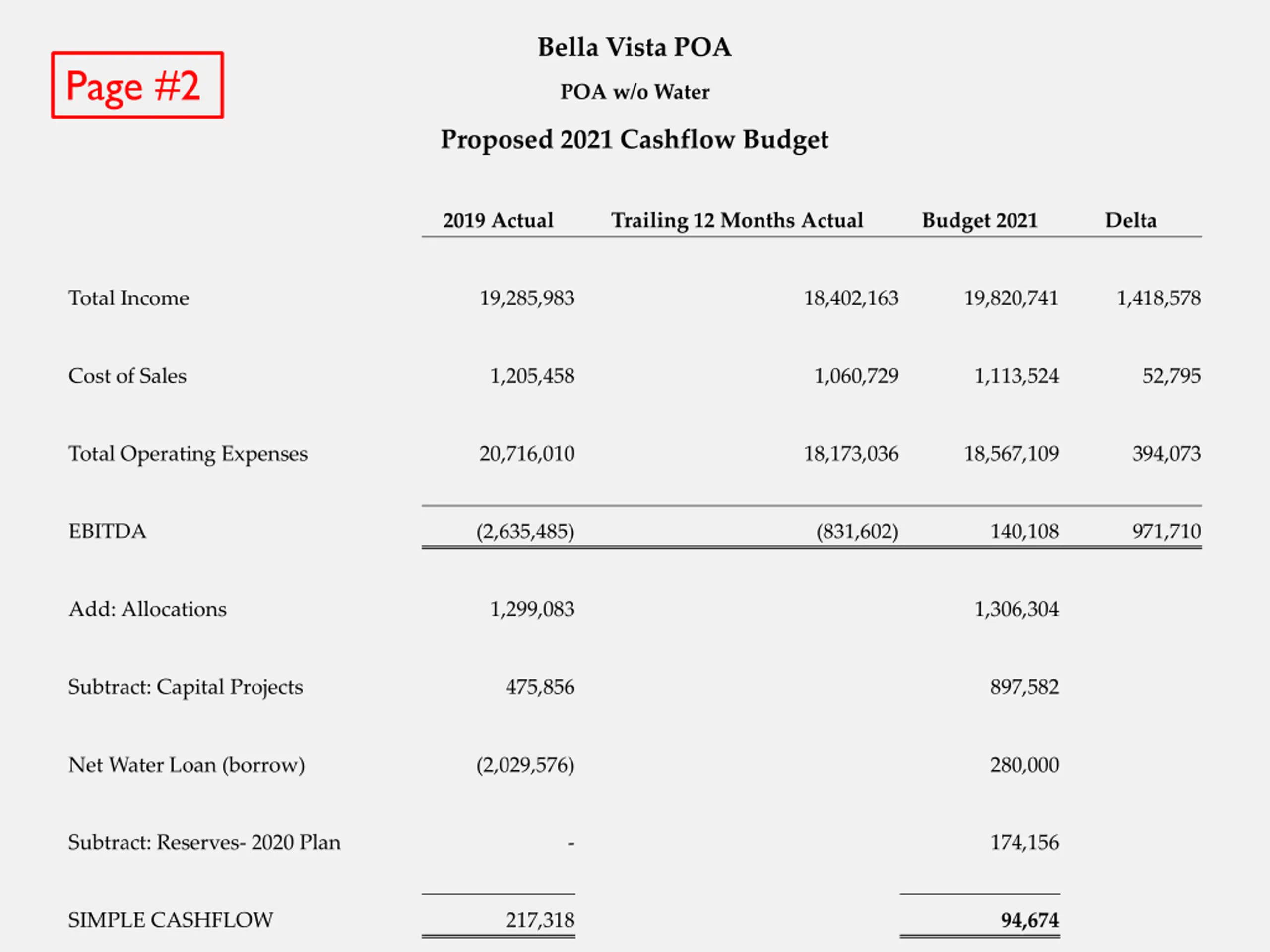 Page #2

Bella Vista POA

POA w/o Water

Proposed 2021 Cashflow Budget

| | 2019 Actual | Trailing 12 Months Actual | Budget 2021 | Delta |
|---|---|---|---|---|
| Total Income | 19,285,983 | 18,402,163 | 19,820,741 | 1,418,578 |
| Cost of Sales | 1,205,458 | 1,060,729 | 1,113,524 | 52,795 |
| Total Operating Expenses | 20,716,010 | 18,173,036 | 18,567,109 | 394,073 |
| EBITDA | (2,635,485) | (831,602) | 140,108 | 971,710 |
| Add: Allocations | 1,299,083 | | 1,306,304 | |
| Subtract: Capital Projects | 475,856 | | 897,582 | |
| Net Water Loan (borrow) | (2,029,576) | | 280,000 | |
| Subtract: Reserves- 2020 Plan | - | | 174,156 | |
| SIMPLE CASHFLOW | 217,318 | | 94,674 | |